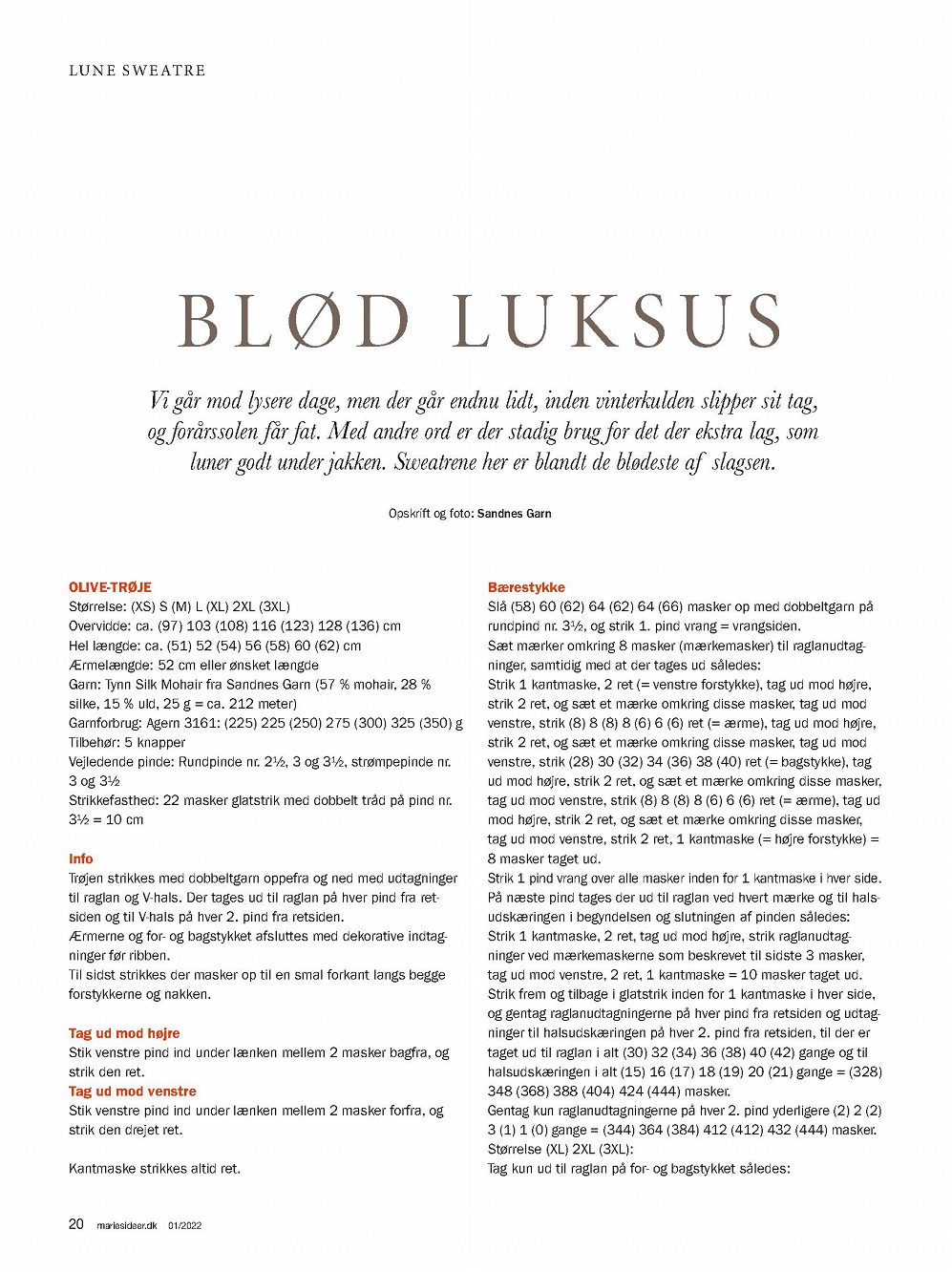 LUNE SWEATRE

BLØD LUKSUS

Vi går mod lysere dage, men der går endnu lidt, inden vinterkulden slipper sit tag, og forårssolen får fat. Med andre ord er der stadig brug for det der ekstra lag, som luner godt under jakken. Sweatrene her er blandt de blødeste af slagsen.

Opskrift og foto: Sandnes Garn

OLIVE-TRØJE
Størrelse: (XS) S (M) L (XL) 2XL (3XL)
Overvidde: ca. (97) 103 (108) 116 (123) 128 (136) cm
Hel længde: ca. (51) 52 (54) 56 (58) 60 (62) cm
Ærmelængde: 52 cm eller ønsket længde
Garn: Tynn Silk Mohair fra Sandnes Garn (57 % mohair, 28 % silke, 15 % uld, 25 g = ca. 212 meter)
Garnforbrug: Agern 3161: (225) 225 (250) 275 (300) 325 (350) g
Tilbehør: 5 knapper
Vejledende pinde: Rundpinde nr. 2½, 3 og 3½, strømpepinde nr. 3 og 3½
Strikkefasthed: 22 masker glatstrik med dobbelt tråd på pind nr. 3½ = 10 cm

Info
Trøjen strikkes med dobbeltgarn oppefra og ned med udtagninger til raglan og V-hals. Der tages ud til raglan på hver pind fra retsiden og til V-hals på hver 2. pind fra retsiden.
Ærmerne og for- og bagstykket afsluttes med dekorative indtagninger før ribben.
Til sidst strikkes der masker op til en smal forkant langs begge forstykkerne og nakken.

Tag ud mod højre
Stik venstre pind ind under lænken mellem 2 masker bagfra, og strik den ret.
Tag ud mod venstre
Stik venstre pind ind under lænken mellem 2 masker forfra, og strik den drejet ret.

Kantmaske strikkes altid ret.

Bærestykke
Slå (58) 60 (62) 64 (62) 64 (66) masker op med dobbeltgarn på rundpind nr. 3½, og strik 1. pind vrang = vrangsiden.
Sæt mærker omkring 8 masker (mærkemasker) til raglanudtagninger, samtidig med at der tages ud således:
Strik 1 kantmaske, 2 ret (= venstre forstykke), tag ud mod højre, strik 2 ret, og sæt et mærke omkring disse masker, tag ud mod venstre, strik (8) 8 (8) 8 (6) 6 (6) ret (= ærme), tag ud mod højre, strik 2 ret, og sæt et mærke omkring disse masker, tag ud mod venstre, strik (28) 30 (32) 34 (36) 38 (40) ret (= bagstykke), tag ud mod højre, strik 2 ret, og sæt et mærke omkring disse masker, tag ud mod venstre, strik (8) 8 (8) 8 (6) 6 (6) ret (= ærme), tag ud mod højre, strik 2 ret, og sæt et mærke omkring disse masker, tag ud mod venstre, strik 2 ret, 1 kantmaske (= højre forstykke) = 8 masker taget ud.
Strik 1 pind vrang over alle masker inden for 1 kantmaske i hver side.
På næste pind tages der ud til raglan ved hvert mærke og til halsudskæringen i begyndelsen og slutningen af pinden således:
Strik 1 kantmaske, 2 ret, tag ud mod højre, strik raglanudtagninger ved mærkemaskerne som beskrevet til sidste 3 masker, tag ud mod venstre, 2 ret, 1 kantmaske = 10 masker taget ud.
Strik frem og tilbage i glatstrik inden for 1 kantmaske i hver side, og gentag raglanudtagningerne på hver pind fra retsiden og udtagninger til halsudskæringen på hver 2. pind fra retsiden, til der er taget ud til raglan i alt (30) 32 (34) 36 (38) 40 (42) gange og til halsudskæringen i alt (15) 16 (17) 18 (19) 20 (21) gange = (328) 348 (368) 388 (404) 424 (444) masker.
Gentag kun raglanudtagningerne på hver 2. pind yderligere (2) 2 (2) 3 (1) 1 (0) gange = (344) 364 (384) 412 (412) 432 (444) masker.
Størrelse (XL) 2XL (3XL):
Tag kun ud til raglan på for- og bagstykket således:

20 mariesideer.dk 01/2022